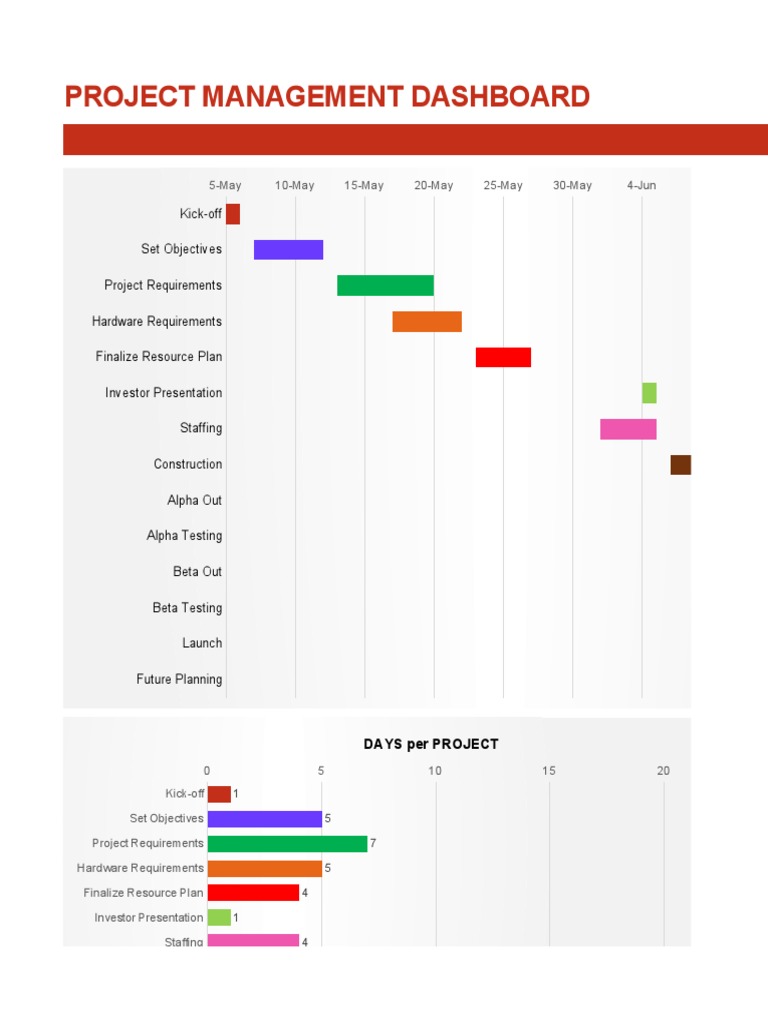 PROJECT MANAGEMENT DASHBOARD

5-May 10-May 15-May 20-May 25-May 30-May 4-Jun

Kick-off
Set Objectives
Project Requirements
Hardware Requirements
Finalize Resource Plan
Investor Presentation
Staffing
Construction
Alpha Out
Alpha Testing
Beta Out
Beta Testing
Launch
Future Planning

DAYS per PROJECT

0 5 10 15 20

Kick-off 1
Set Objectives 5
Project Requirements 7
Hardware Requirements 5
Finalize Resource Plan 4
Investor Presentation 1
Staffing 4